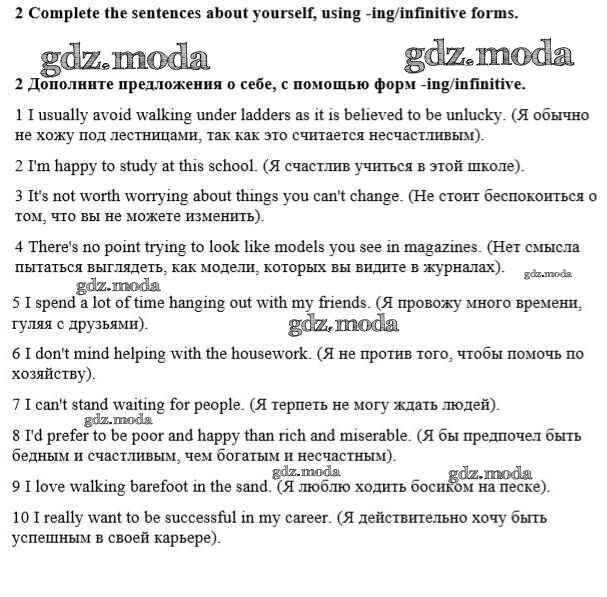 2 Complete the sentences about yourself, using -ing/infinitive forms.

gdz.moda gdz.moda

2 Дополните предложения о себе, с помощью форм -ing/infinitive.

1 I usually avoid walking under ladders as it is believed to be unlucky. (Я обычно не хожу под лестницами, так как это считается несчастливым).

2 I'm happy to study at this school. (Я счастлив учиться в этой школе).

3 It's not worth worrying about things you can't change. (Не стоит беспокоиться о том, что вы не можете изменить).

4 There's no point trying to look like models you see in magazines. (Нет смысла пытаться выглядеть, как модели, которых вы видите в журналах).

gdz.moda

gdz.moda

5 I spend a lot of time hanging out with my friends. (Я провожу много времени, гуляя с друзьями).

gdz.moda

6 I don't mind helping with the housework. (Я не против того, чтобы помочь по хозяйству).

7 I can't stand waiting for people. (Я терпеть не могу ждать людей).

gdz.moda

8 I'd prefer to be poor and happy than rich and miserable. (Я бы предпочел быть бедным и счастливым, чем богатым и несчастным).

gdz.moda gdz.moda

9 I love walking barefoot in the sand. (Я люблю ходить босиком на песке).

10 I really want to be successful in my career. (Я действительно хочу быть успешным в своей карьере).